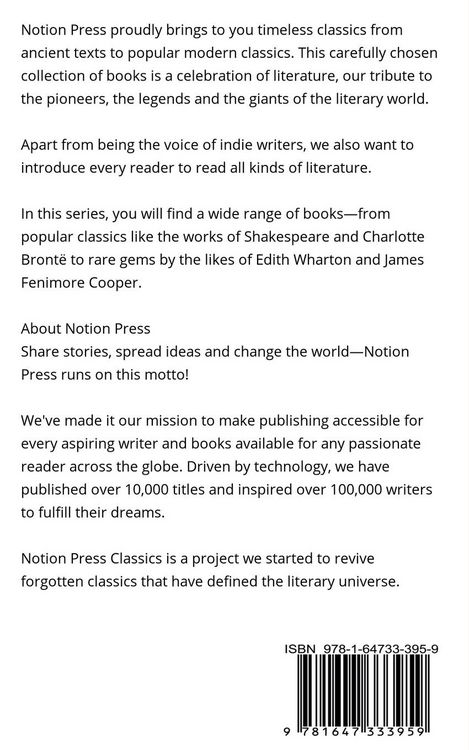 Notion Press proudly brings to you timeless classics from ancient texts to popular modern classics. This carefully chosen collection of books is a celebration of literature, our tribute to the pioneers, the legends and the giants of the literary world.

Apart from being the voice of indie writers, we also want to introduce every reader to read all kinds of literature.

In this series, you will find a wide range of books—from popular classics like the works of Shakespeare and Charlotte Brontë to rare gems by the likes of Edith Wharton and James Fenimore Cooper.

About Notion Press
Share stories, spread ideas and change the world—Notion Press runs on this motto!

We've made it our mission to make publishing accessible for every aspiring writer and books available for any passionate reader across the globe. Driven by technology, we have published over 10,000 titles and inspired over 100,000 writers to fulfill their dreams.

Notion Press Classics is a project we started to revive forgotten classics that have defined the literary universe.

ISBN 978-1-64733-395-9

9 781647 333959